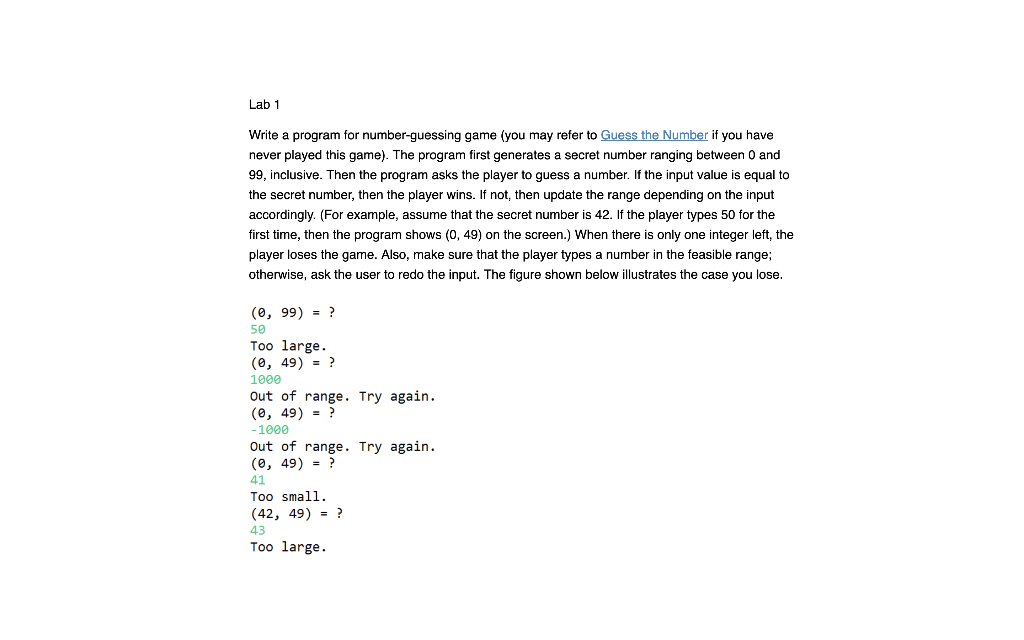 Lab 1

Write a program for number-guessing game (you may refer to Guess the Number if you have never played this game). The program first generates a secret number ranging between 0 and 99, inclusive. Then the program asks the player to guess a number. If the input value is equal to the secret number, then the player wins. If not, then update the range depending on the input accordingly. (For example, assume that the secret number is 42. If the player types 50 for the first time, then the program shows (0, 49) on the screen.) When there is only one integer left, the player loses the game. Also, make sure that the player types a number in the feasible range; otherwise, ask the user to redo the input. The figure shown below illustrates the case you lose.

(0, 99) = ?
50
Too large.
(0, 49) = ?
1000
Out of range. Try again.
(0, 49) = ?
-1000
Out of range. Try again.
(0, 49) = ?
41
Too small.
(42, 49) = ?
43
Too large.